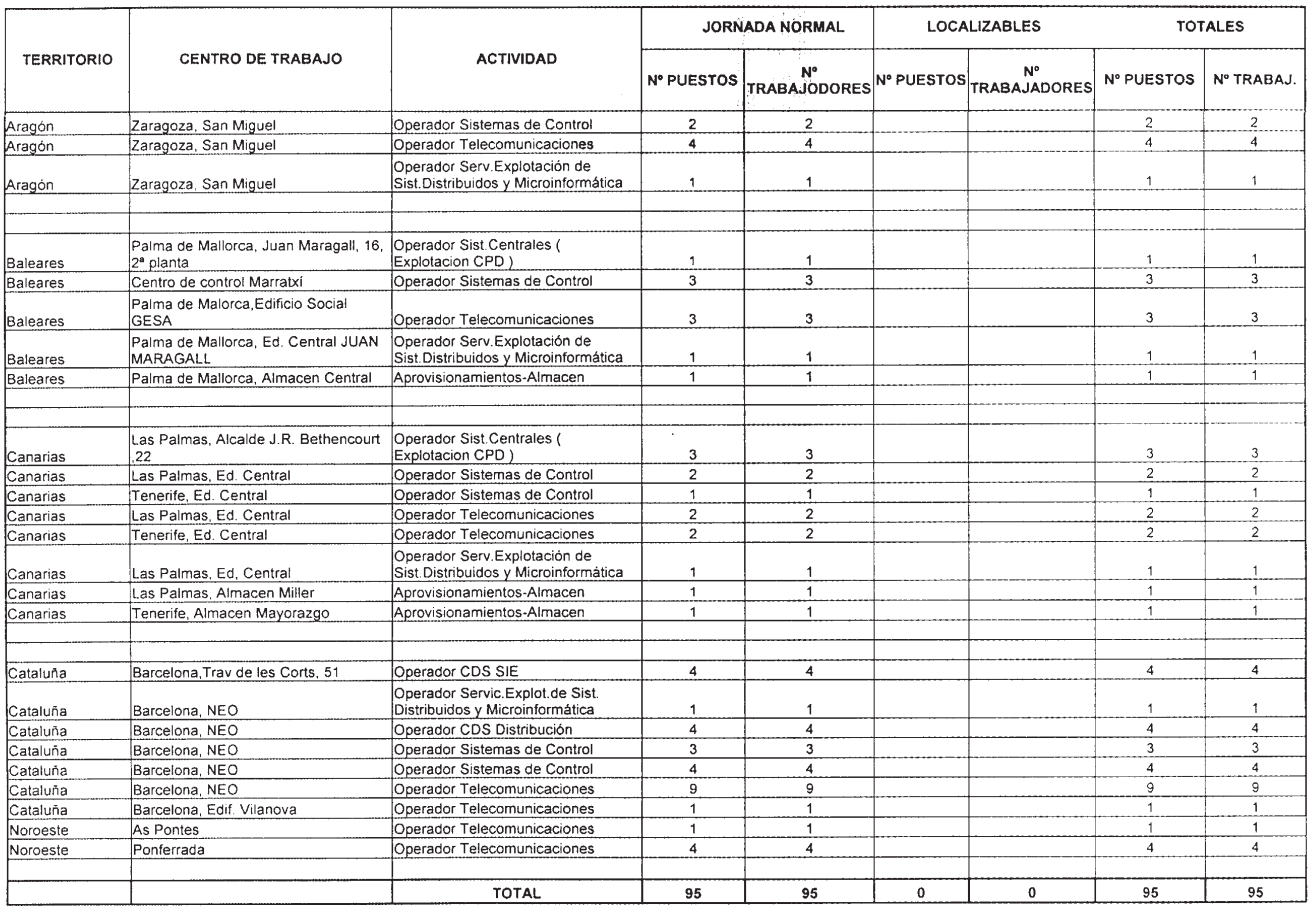 | TERRITORIO | CENTRO DE TRABAJO | ACTIVIDAD | JORNADA NORMAL Nº PUESTOS | JORNADA NORMAL Nº TRABAJODORES | LOCALIZABLES Nº PUESTOS | LOCALIZABLES Nº TRABAJADORES | TOTALES Nº PUESTOS | TOTALES Nº TRABAJ. |
|---|---|---|---|---|---|---|---|---|
| Aragón | Zaragoza, San Miguel | Operador Sistemas de Control | 2 | 2 | | | 2 | 2 |
| Aragón | Zaragoza, San Miguel | Operador Telecomunicaciones | 4 | 4 | | | 4 | 4 |
| Aragón | Zaragoza, San Miguel | Operador Serv.Explotación de Sist.Distribuidos y Microinformática | 1 | 1 | | | 1 | 1 |
| | | | | | | | | |
| | | | | | | | | |
| Baleares | Palma de Mallorca, Juan Maragall, 16, 2ª planta | Operador Sist.Centrales ( Explotacion CPD ) | 1 | 1 | | | 1 | 1 |
| Baleares | Centro de control Marratxí | Operador Sistemas de Control | 3 | 3 | | | 3 | 3 |
| Baleares | Palma de Malorca,Edificio Social GESA | Operador Telecomunicaciones | 3 | 3 | | | 3 | 3 |
| Baleares | Palma de Mallorca, Ed. Central JUAN MARAGALL | Operador Serv.Explotación de Sist.Distribuidos y Microinformática | 1 | 1 | | | 1 | 1 |
| Baleares | Palma de Mallorca, Almacen Central | Aprovisionamientos-Almacen | 1 | 1 | | | 1 | 1 |
| | | | | | | | | |
| | | | | | | | | |
| Canarias | Las Palmas, Alcalde J.R. Bethencourt ,22 | Operador Sist.Centrales ( Explotacion CPD ) | 3 | 3 | | | 3 | 3 |
| Canarias | Las Palmas, Ed. Central | Operador Sistemas de Control | 2 | 2 | | | 2 | 2 |
| Canarias | Tenerife, Ed. Central | Operador Sistemas de Control | 1 | 1 | | | 1 | 1 |
| Canarias | Las Palmas, Ed. Central | Operador Telecomunicaciones | 2 | 2 | | | 2 | 2 |
| Canarias | Tenerife, Ed. Central | Operador Telecomunicaciones | 2 | 2 | | | 2 | 2 |
| Canarias | Las Palmas, Ed, Central | Operador Serv.Explotación de Sist.Distribuidos y Microinformática | 1 | 1 | | | 1 | 1 |
| Canarias | Las Palmas, Almacen Miller | Aprovisionamientos-Almacen | 1 | 1 | | | 1 | 1 |
| Canarias | Tenerife, Almacen Mayorazgo | Aprovisionamientos-Almacen | 1 | 1 | | | 1 | 1 |
| | | | | | | | | |
| | | | | | | | | |
| Cataluña | Barcelona,Trav de les Corts, 51 | Operador CDS SIE | 4 | 4 | | | 4 | 4 |
| Cataluña | Barcelona, NEO | Operador Servic.Explot.de Sist. Distribuidos y Microinformática | 1 | 1 | | | 1 | 1 |
| Cataluña | Barcelona, NEO | Operador CDS Distribución | 4 | 4 | | | 4 | 4 |
| Cataluña | Barcelona, NEO | Operador Sistemas de Control | 3 | 3 | | | 3 | 3 |
| Cataluña | Barcelona, NEO | Operador Sistemas de Control | 4 | 4 | | | 4 | 4 |
| Cataluña | Barcelona, NEO | Operador Telecomunicaciones | 9 | 9 | | | 9 | 9 |
| Cataluña | Barcelona, Edif. Vilanova | Operador Telecomunicaciones | 1 | 1 | | | 1 | 1 |
| Noroeste | As Pontes | Operador Telecomunicaciones | 1 | 1 | | | 1 | 1 |
| Noroeste | Ponferrada | Operador Telecomunicaciones | 4 | 4 | | | 4 | 4 |
| | | | | | | | | |
| | | TOTAL | 95 | 95 | 0 | 0 | 95 | 95 |